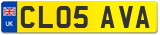 UK

CL05 AVA